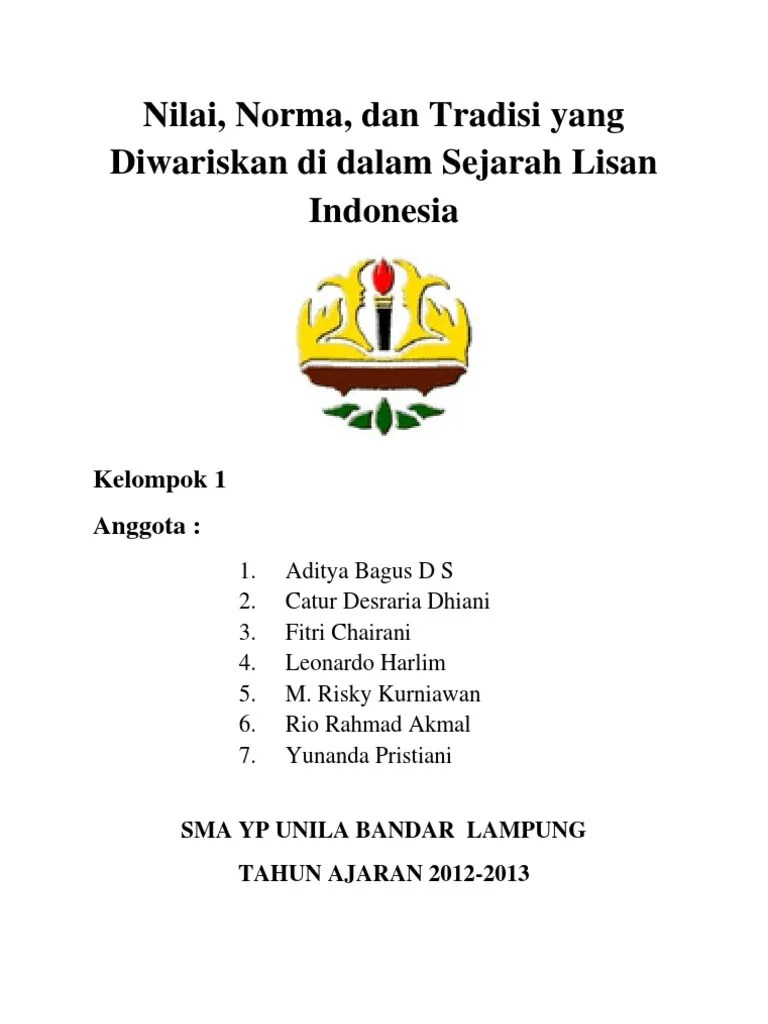 Nilai, Norma, dan Tradisi yang Diwariskan di dalam Sejarah Lisan Indonesia

Kelompok 1

Anggota :

1. Aditya Bagus D S
2. Catur Desraria Dhiani
3. Fitri Chairani
4. Leonardo Harlim
5. M. Risky Kurniawan
6. Rio Rahmad Akmal
7. Yunanda Pristiani

SMA YP UNILA BANDAR LAMPUNG

TAHUN AJARAN 2012-2013